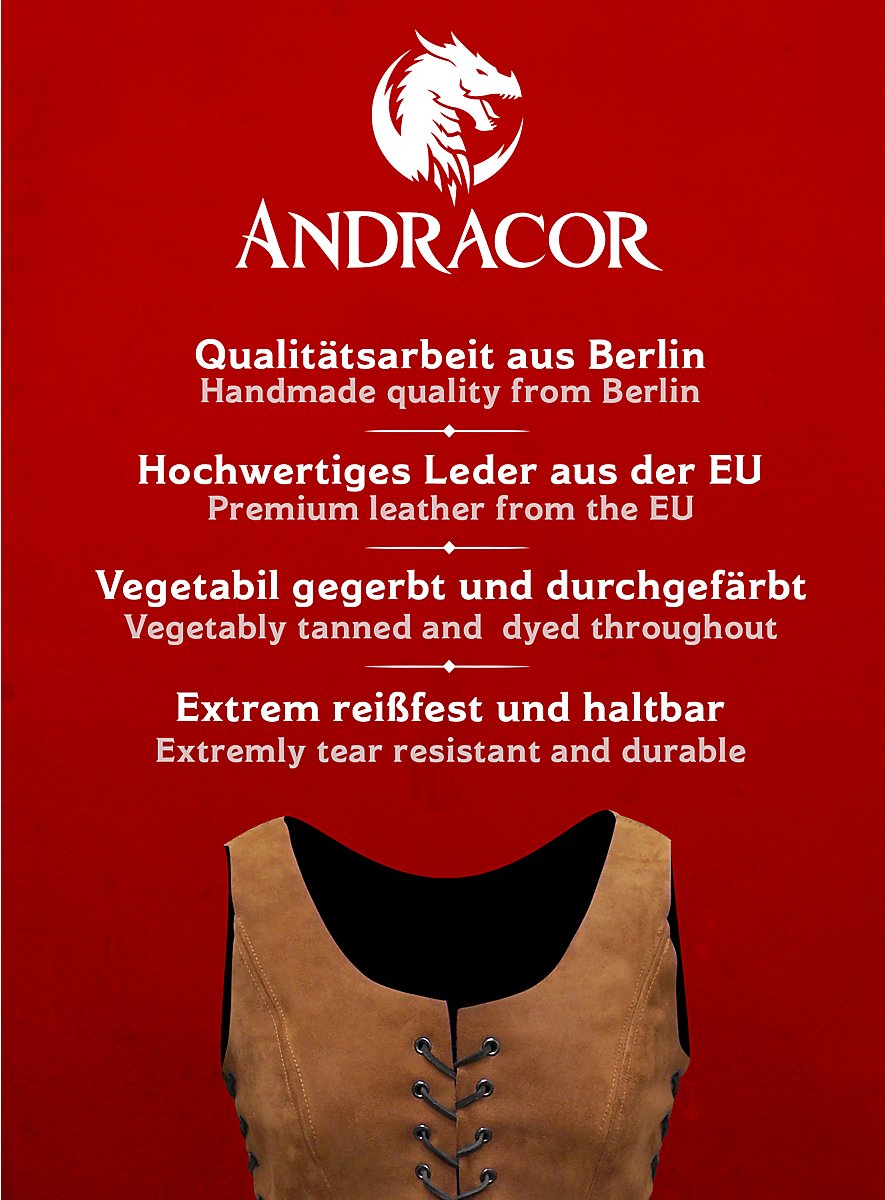 ANDRACOR

Qualitätsarbeit aus Berlin
Handmade quality from Berlin

Hochwertiges Leder aus der EU
Premium leather from the EU

Vegetabil gegerbt und durchgefärbt
Vegetably tanned and dyed throughout

Extrem reißfest und haltbar
Extremly tear resistant and durable